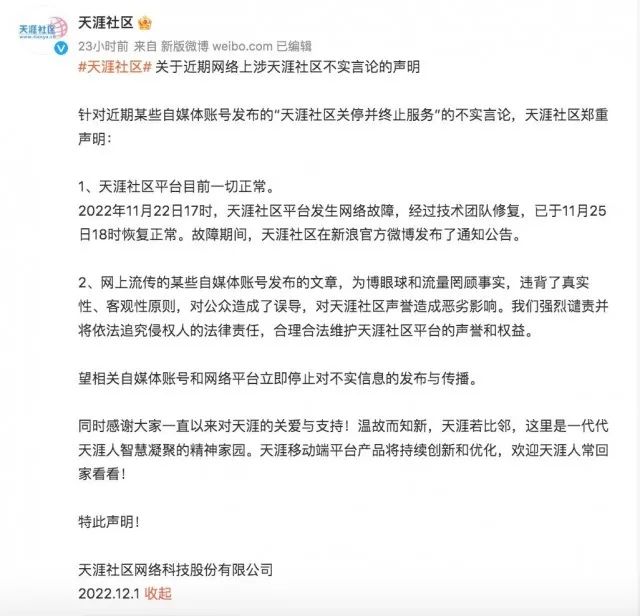 天涯社区
www.tianya.cn

天涯社区

23小时前 来自 新版微博 weibo.com 已编辑

#天涯社区# 关于近期网络上涉天涯社区不实言论的声明

针对近期某些自媒体账号发布的“天涯社区关停并终止服务”的不实言论，天涯社区郑重声明：

1、天涯社区平台目前一切正常。
2022年11月22日17时，天涯社区平台发生网络故障，经过技术团队修复，已于11月25日18时恢复正常。故障期间，天涯社区在新浪官方微博发布了通知公告。

2、网上流传的某些自媒体账号发布的文章，为博眼球和流量罔顾事实，违背了真实性、客观性原则，对公众造成了误导，对天涯社区声誉造成恶劣影响。我们强烈谴责并将依法追究侵权人的法律责任，合理合法维护天涯社区平台的声誉和权益。

望相关自媒体账号和网络平台立即停止对不实信息的发布与传播。

同时感谢大家一直以来对天涯的关爱与支持！温故而知新，天涯若比邻，这里是一代代天涯人智慧凝聚的精神家园。天涯移动端平台产品将持续创新和优化，欢迎天涯人常回家看看！

特此声明！

天涯社区网络科技股份有限公司
2022.12.1 收起